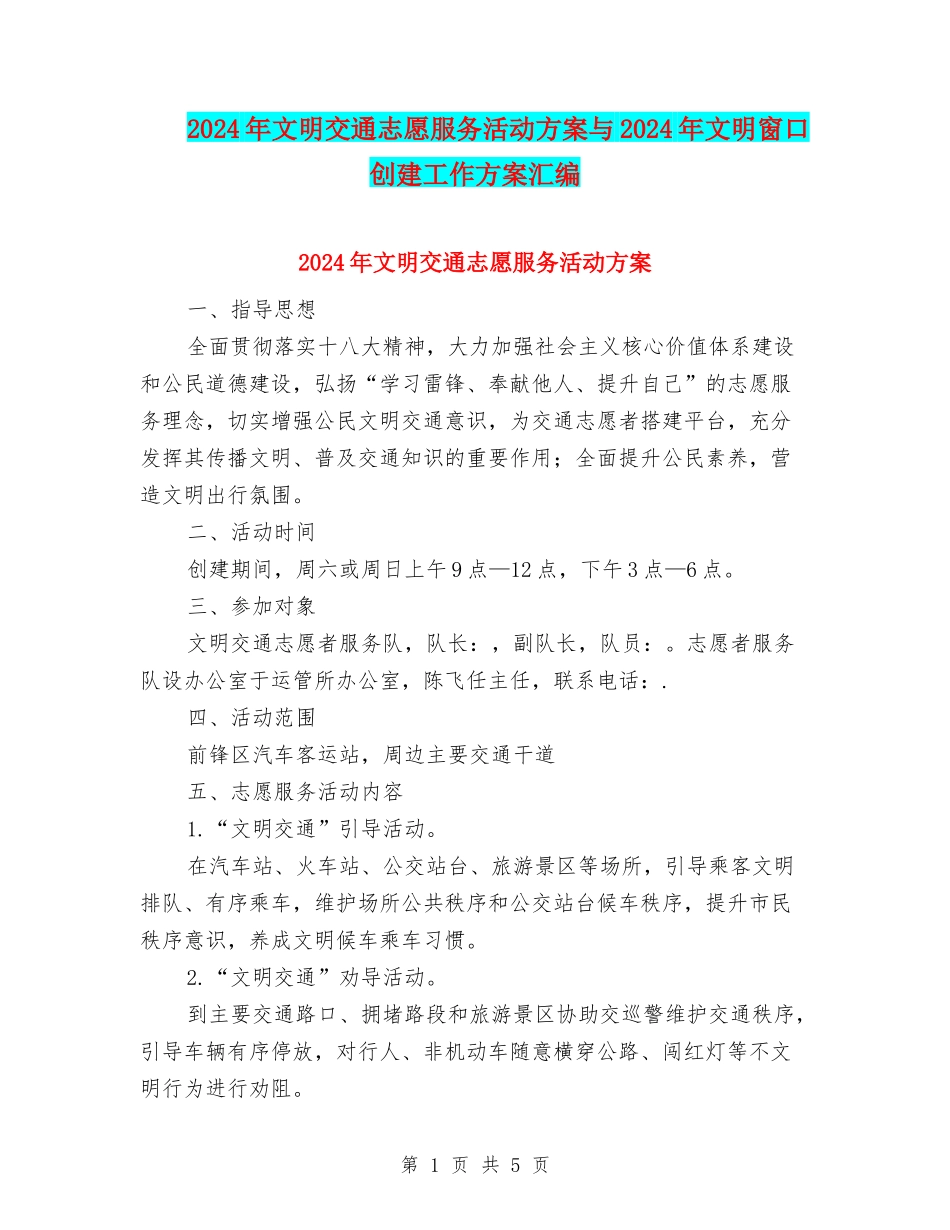 2024年文明交通志愿服务活动方案与2024年文明窗口创建工作方案汇编

2024年文明交通志愿服务活动方案

一、指导思想

全面贯彻落实十八大精神，大力加强社会主义核心价值体系建设和公民道德建设，弘扬“学习雷锋、奉献他人、提升自己”的志愿服务理念，切实增强公民文明交通意识，为交通志愿者搭建平台，充分发挥其传播文明、普及交通知识的重要作用；全面提升公民素养，营造文明出行氛围。

二、活动时间

创建期间，周六或周日上午9点—12点，下午3点—6点。

三、参加对象

文明交通志愿者服务队，队长：，副队长，队员：。志愿者服务队设办公室于运管所办公室，陈飞任主任，联系电话：.

四、活动范围

前锋区汽车客运站，周边主要交通干道

五、志愿服务活动内容

1.“文明交通”引导活动。

在汽车站、火车站、公交站台、旅游景区等场所，引导乘客文明排队、有序乘车，维护场所公共秩序和公交站台候车秩序，提升市民秩序意识，养成文明候车乘车习惯。

2.“文明交通”劝导活动。

到主要交通路口、拥堵路段和旅游景区协助交巡警维护交通秩序，引导车辆有序停放，对行人、非机动车随意横穿公路、闯红灯等不文明行为进行劝阻。

第 1 页 共 5 页